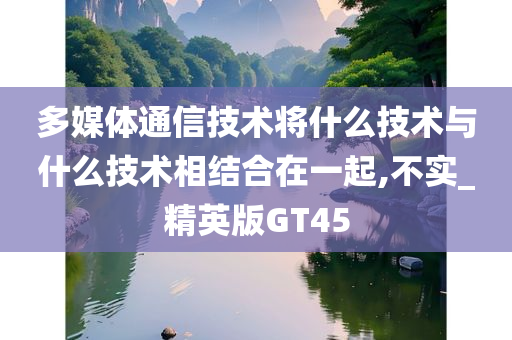 多媒体通信技术将什么技术与什么技术相结合在一起,不实_精英版GT45